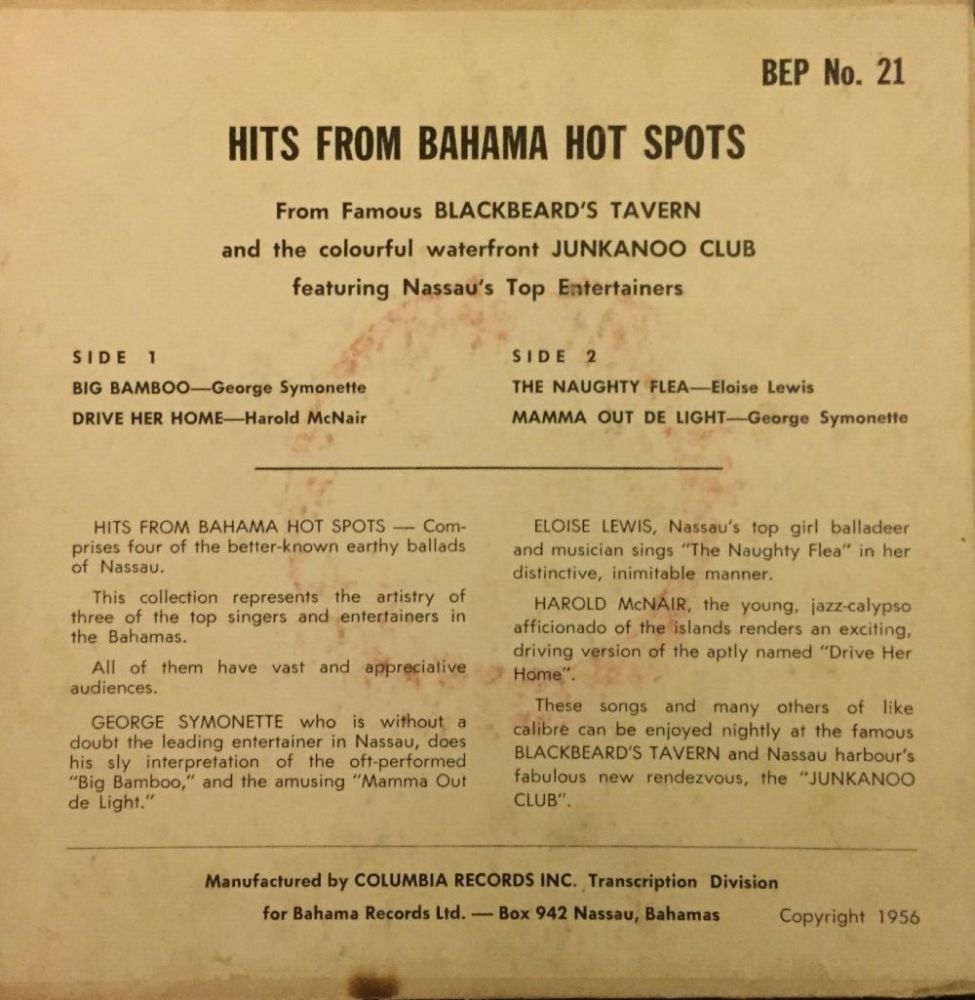 BEP No. 21

HITS FROM BAHAMA HOT SPOTS

From Famous BLACKBEARD'S TAVERN
and the colourful waterfront JUNKANOO CLUB
featuring Nassau's Top Entertainers

SIDE 1
BIG BAMBOO—George Symonette
DRIVE HER HOME—Harold McNair

SIDE 2
THE NAUGHTY FLEA—Eloise Lewis
MAMMA OUT DE LIGHT—George Symonette

HITS FROM BAHAMA HOT SPOTS — Comprises four of the better-known earthy ballads of Nassau.

This collection represents the artistry of three of the top singers and entertainers in the Bahamas.

All of them have vast and appreciative audiences.

GEORGE SYMONETTE who is without a doubt the leading entertainer in Nassau, does his sly interpretation of the oft-performed "Big Bamboo," and the amusing "Mamma Out de Light."

ELOISE LEWIS, Nassau's top girl balladeer and musician sings "The Naughty Flea" in her distinctive, inimitable manner.

HAROLD McNAIR, the young, jazz-calypso afficionado of the islands renders an exciting, driving version of the aptly named "Drive Her Home".

These songs and many others of like calibre can be enjoyed nightly at the famous BLACKBEARD'S TAVERN and Nassau harbour's fabulous new rendezvous, the "JUNKANOO CLUB".

Manufactured by COLUMBIA RECORDS INC. Transcription Division
for Bahama Records Ltd. — Box 942 Nassau, Bahamas Copyright 1956